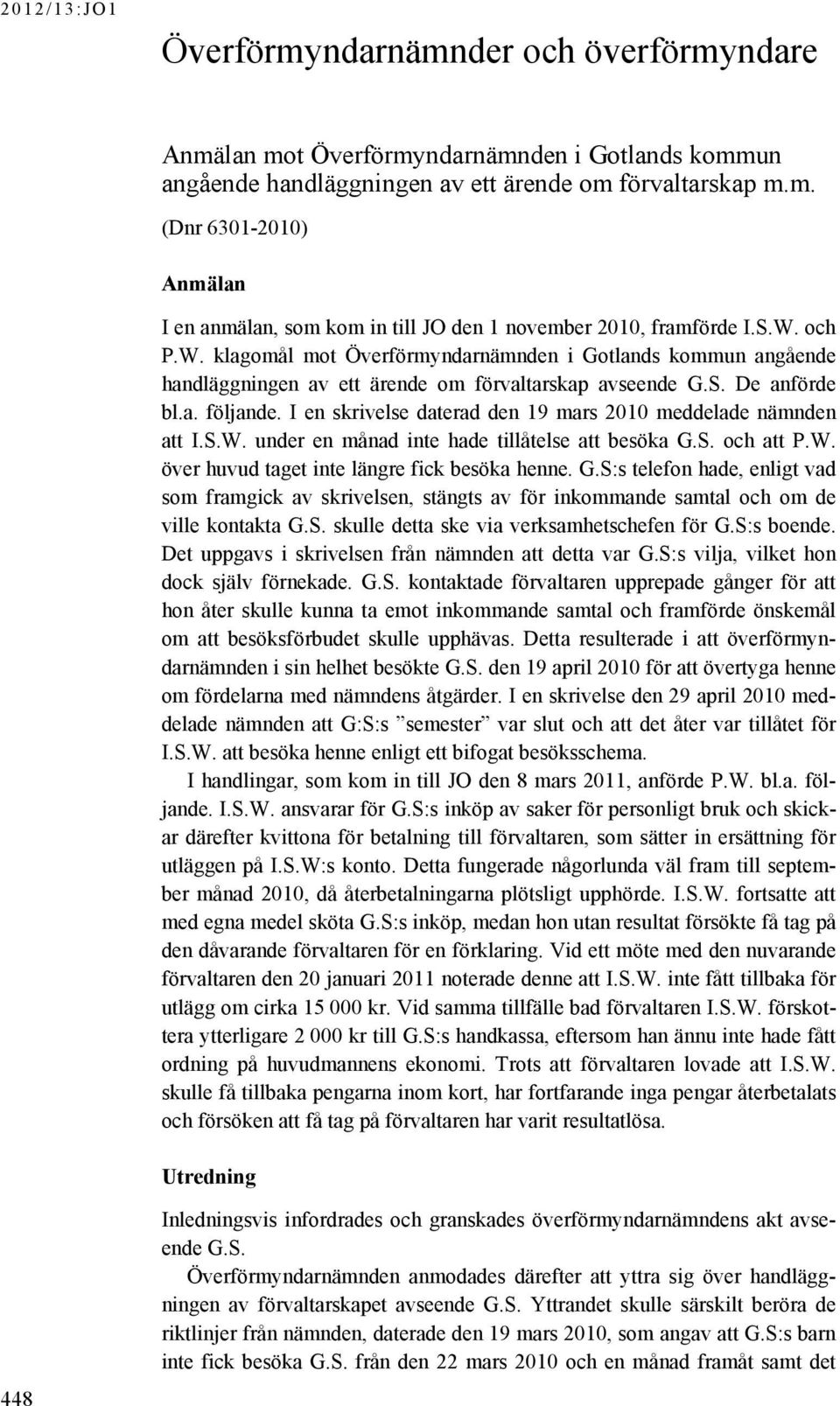 2012/13:JO1

Överförmyndarnämnder och överförmyndare

Anmälan mot Överförmyndarnämnden i Gotlands kommun angående handläggningen av ett ärende om förvaltarskap m.m.

(Dnr 6301-2010)

Anmälan

I en anmälan, som kom in till JO den 1 november 2010, framförde I.S.W. och P.W. klagomål mot Överförmyndarnämnden i Gotlands kommun angående handläggningen av ett ärende om förvaltarskap avseende G.S. De anförde bl.a. följande. I en skrivelse daterad den 19 mars 2010 meddelade nämnden att I.S.W. under en månad inte hade tillåtelse att besöka G.S. och att P.W. över huvud taget inte längre fick besöka henne. G.S:s telefon hade, enligt vad som framgick av skrivelsen, stängts av för inkommande samtal och om de ville kontakta G.S. skulle detta ske via verksamhetschefen för G.S:s boende. Det uppgavs i skrivelsen från nämnden att detta var G.S:s vilja, vilket hon dock själv förnekade. G.S. kontaktade förvaltaren upprepade gånger för att hon åter skulle kunna ta emot inkommande samtal och framförde önskemål om att besöksförbudet skulle upphävas. Detta resulterade i att överförmyndarnämnden i sin helhet besökte G.S. den 19 april 2010 för att övertyga henne om fördelarna med nämndens åtgärder. I en skrivelse den 29 april 2010 meddelade nämnden att G:S:s ”semester” var slut och att det åter var tillåtet för I.S.W. att besöka henne enligt ett bifogat besöksschema.

I handlingar, som kom in till JO den 8 mars 2011, anförde P.W. bl.a. följande. I.S.W. ansvarar för G.S:s inköp av saker för personligt bruk och skickar därefter kvittona för betalning till förvaltaren, som sätter in ersättning för utläggen på I.S.W:s konto. Detta fungerade någorlunda väl fram till september månad 2010, då återbetalningarna plötsligt upphörde. I.S.W. fortsatte att med egna medel sköta G.S:s inköp, medan hon utan resultat försökte få tag på den dåvarande förvaltaren för en förklaring. Vid ett möte med den nuvarande förvaltaren den 20 januari 2011 noterade denne att I.S.W. inte fått tillbaka för utlägg om cirka 15 000 kr. Vid samma tillfälle bad förvaltaren I.S.W. förskottera ytterligare 2 000 kr till G.S:s handkassa, eftersom han ännu inte hade fått ordning på huvudmannens ekonomi. Trots att förvaltaren lovade att I.S.W. skulle få tillbaka pengarna inom kort, har fortfarande inga pengar återbetalats och försöken att få tag på förvaltaren har varit resultatlösa.

Utredning

Inledningsvis infordrades och granskades överförmyndarnämndens akt avseende G.S.

Överförmyndarnämnden anmodades därefter att yttra sig över handläggningen av förvaltarskapet avseende G.S. Yttrandet skulle särskilt beröra de riktlinjer från nämnden, daterade den 19 mars 2010, som angav att G.S:s barn inte fick besöka G.S. från den 22 mars 2010 och en månad framåt samt det

448